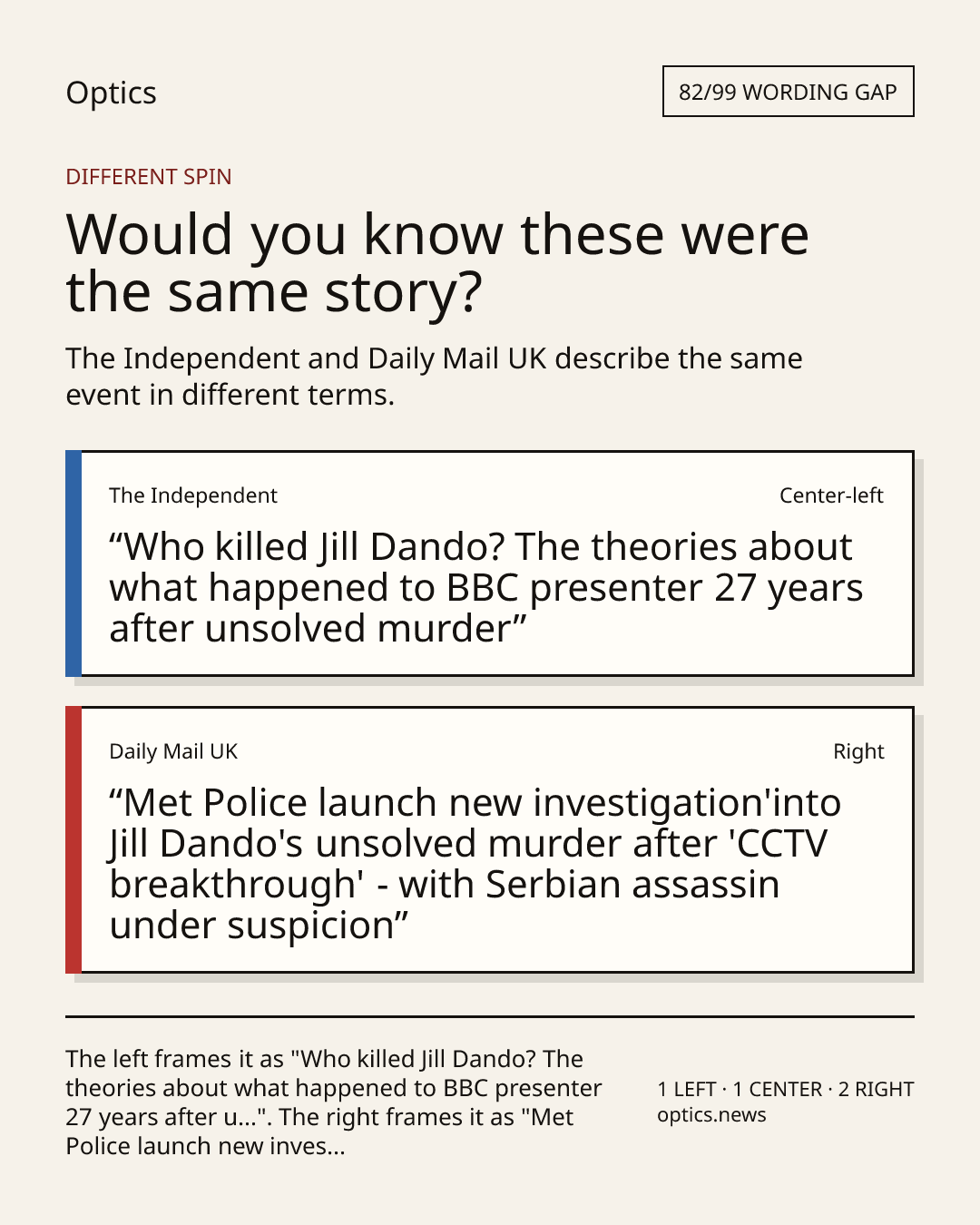 Optics

82/99 WORDING GAP

DIFFERENT SPIN

Would you know these were the same story?

The Independent and Daily Mail UK describe the same event in different terms.

The Independent

Center-left

"Who killed Jill Dando? The theories about what happened to BBC presenter 27 years after unsolved murder"

Daily Mail UK

Right

"Met Police launch new investigation'into Jill Dando's unsolved murder after 'CCTV breakthrough' - with Serbian assassin under suspicion"

The left frames it as "Who killed Jill Dando? The theories about what happened to BBC presenter 27 years after u...". The right frames it as "Met Police launch new inves...

1 LEFT · 1 CENTER · 2 RIGHT
optics.news